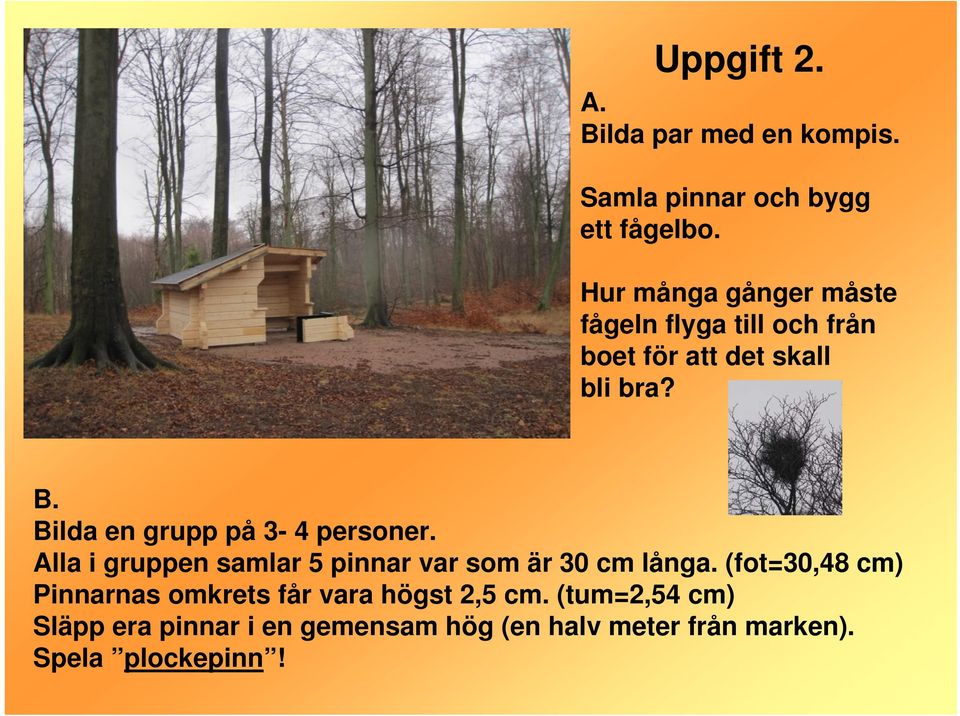 Uppgift 2.

A.
Bilda par med en kompis.

Samla pinnar och bygg ett fågelbo.

Hur många gånger måste fågeln flyga till och från boet för att det skall bli bra?

B.
Bilda en grupp på 3- 4 personer.
Alla i gruppen samlar 5 pinnar var som är 30 cm långa. (fot=30,48 cm)
Pinnarnas omkrets får vara högst 2,5 cm. (tum=2,54 cm)
Släpp era pinnar i en gemensam hög (en halv meter från marken).
Spela ”plockepinn”!